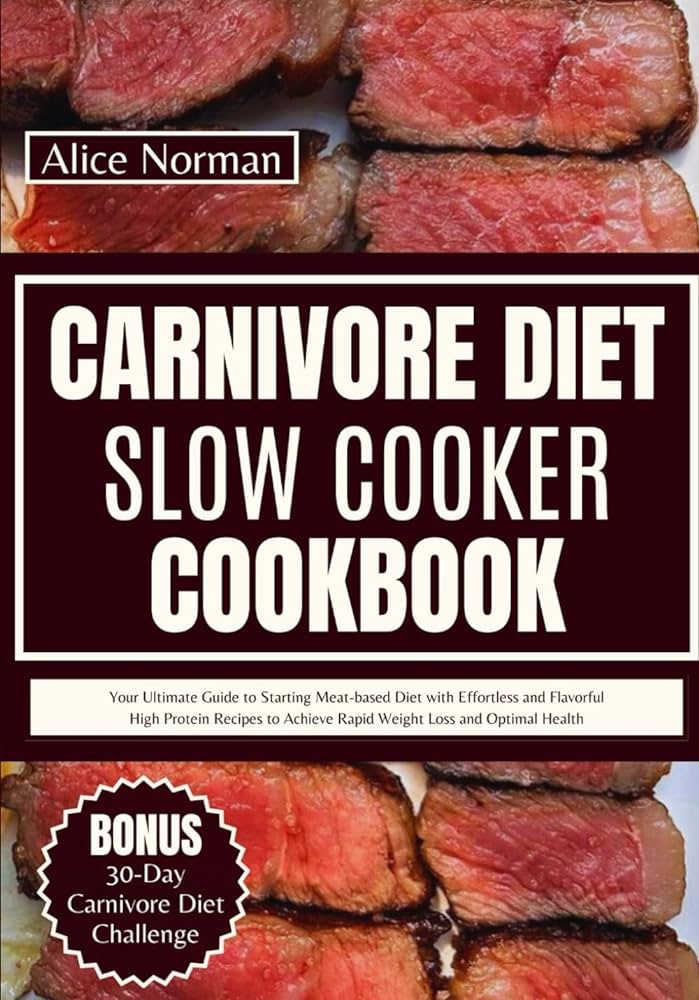 Alice Norman

CARNIVORE DIET
SLOW COOKER
COOKBOOK

Your Ultimate Guide to Starting Meat-based Diet with Effortless and Flavorful High Protein Recipes to Achieve Rapid Weight Loss and Optimal Health

BONUS
30-Day
Carnivore Diet
Challenge